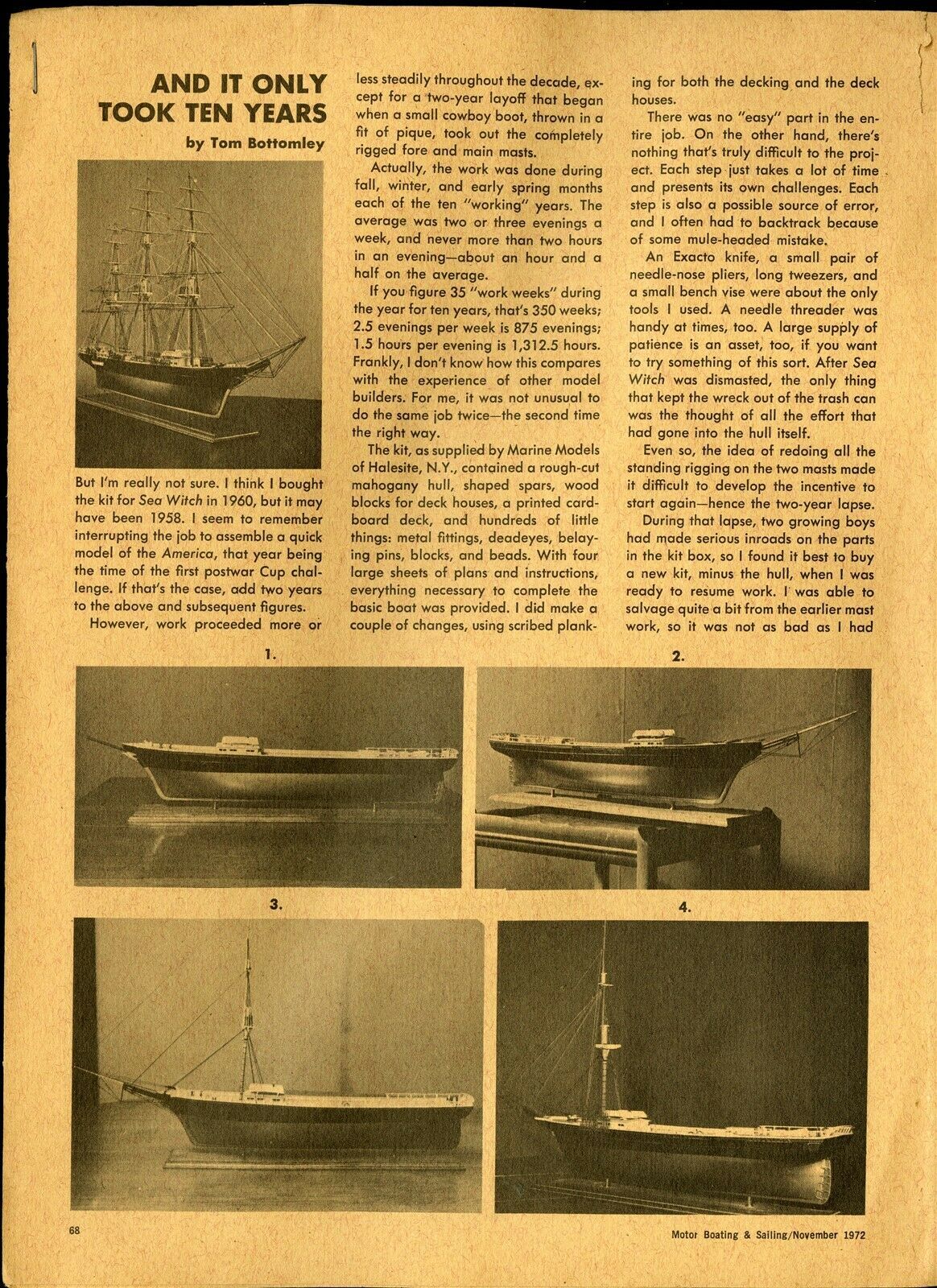 AND IT ONLY TOOK TEN YEARS

by Tom Bottomley

But I'm really not sure. I think I bought the kit for Sea Witch in 1960, but it may have been 1958. I seem to remember interrupting the job to assemble a quick model of the America, that year being the time of the first postwar Cup challenge. If that's the case, add two years to the above and subsequent figures.

However, work proceeded more or less steadily throughout the decade, except for a two-year layoff that began when a small cowboy boot, thrown in a fit of pique, took out the completely rigged fore and main masts.

Actually, the work was done during fall, winter, and early spring months each of the ten "working" years. The average was two or three evenings a week, and never more than two hours in an evening—about an hour and a half on the average.

If you figure 35 "work weeks" during the year for ten years, that's 350 weeks; 2.5 evenings per week is 875 evenings; 1.5 hours per evening is 1,312.5 hours. Frankly, I don't know how this compares with the experience of other model builders. For me, it was not unusual to do the same job twice—the second time the right way.

The kit, as supplied by Marine Models of Halesite, N.Y., contained a rough-cut mahogany hull, shaped spars, wood blocks for deck houses, a printed cardboard deck, and hundreds of little things: metal fittings, deadeyes, belaying pins, blocks, and beads. With four large sheets of plans and instructions, everything necessary to complete the basic boat was provided. I did make a couple of changes, using scribed planking for both the decking and the deck houses.

There was no "easy" part in the entire job. On the other hand, there's nothing that's truly difficult to the project. Each step just takes a lot of time and presents its own challenges. Each step is also a possible source of error, and I often had to backtrack because of some mule-headed mistake.

An Exacto knife, a small pair of needle-nose pliers, long tweezers, and a small bench vise were about the only tools I used. A needle threader was handy at times, too. A large supply of patience is an asset, too, if you want to try something of this sort. After Sea Witch was dismasted, the only thing that kept the wreck out of the trash can was the thought of all the effort that had gone into the hull itself.

Even so, the idea of redoing all the standing rigging on the two masts made it difficult to develop the incentive to start again—hence the two-year lapse.

During that lapse, two growing boys had made serious inroads on the parts in the kit box, so I found it best to buy a new kit, minus the hull, when I was ready to resume work. I was able to salvage quite a bit from the earlier mast work, so it was not as bad as I had

1.

2.

3.

4.

68

Motor Boating & Sailing/November 1972